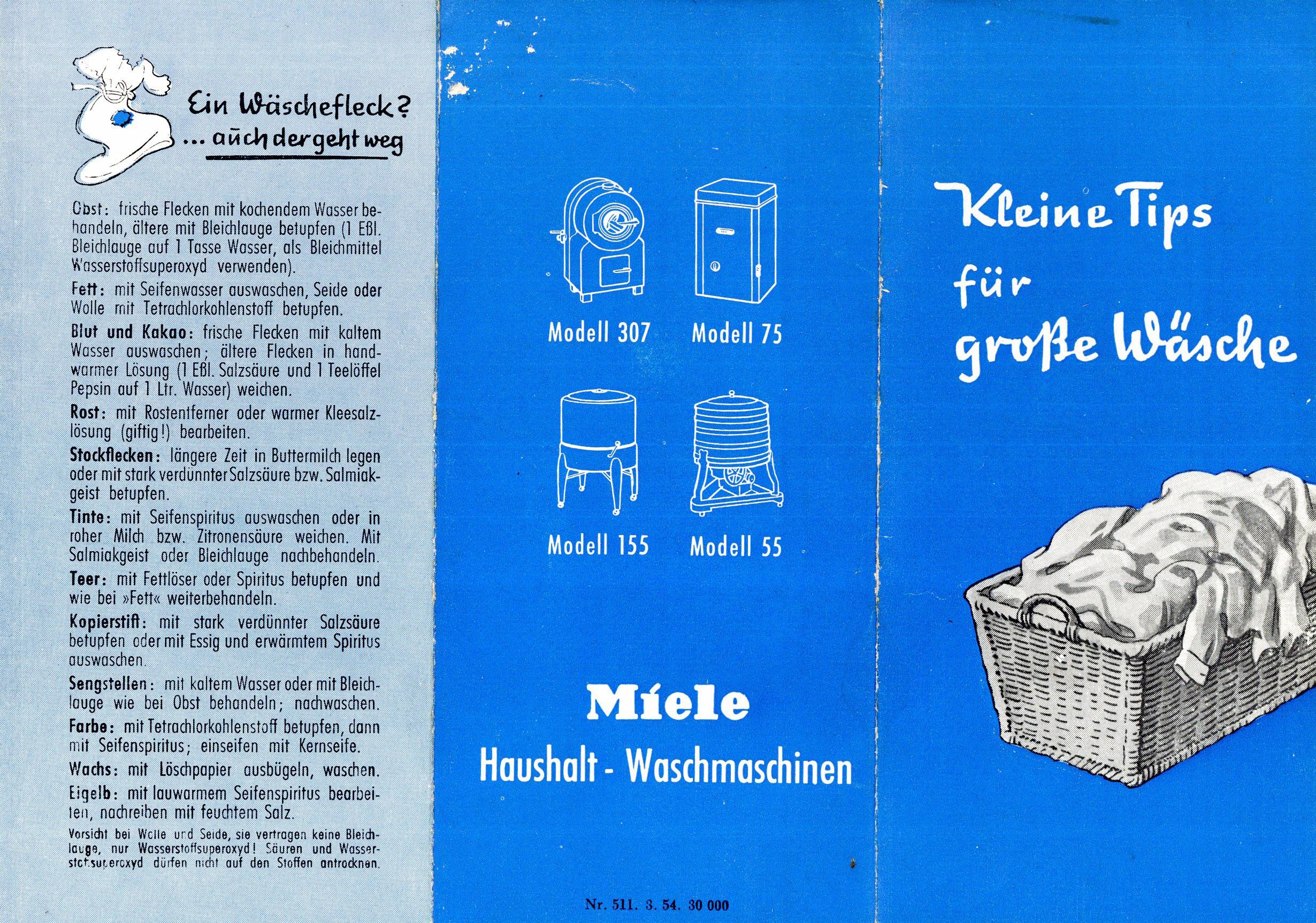 Ein Wäschefleck?
... auch der geht weg

Obst: frische Flecken mit kochendem Wasser behandeln, ältere mit Bleichlauge betupfen (1 Eßl. Bleichlauge auf 1 Tasse Wasser, als Bleichmittel Wasserstoffsuperoxyd verwenden).

Fett: mit Seifenwasser auswaschen, Seide oder Wolle mit Tetrachlorkohlenstoff betupfen.

Blut und Kakao: frische Flecken mit kaltem Wasser auswaschen; ältere Flecken in handwarmer Lösung (1 Eßl. Salzsäure und 1 Teelöffel Pepsin auf 1 Ltr. Wasser) weichen.

Rost: mit Rostentferner oder warmer Kleesalzlösung (giftig!) bearbeiten.

Stockflecken: längere Zeit in Buttermilch legen oder mit stark verdünnter Salzsäure bzw. Salmiakgeist betupfen.

Tinte: mit Seifenspiritus auswaschen oder in roher Milch bzw. Zitronensäure weichen. Mit Salmiakgeist oder Bleichlauge nachbehandeln.

Teer: mit Fettlöser oder Spiritus betupfen und wie bei »Fett« weiterbehandeln.

Kopierstift: mit stark verdünnter Salzsäure betupfen oder mit Essig und erwärmtem Spiritus auswaschen.

Sengstellen: mit kaltem Wasser oder mit Bleichlauge wie bei Obst behandeln; nachwaschen.

Farbe: mit Tetrachlorkohlenstoff betupfen, dann mit Seifenspiritus; einseifen mit Kernseife.

Wachs: mit Löschpapier ausbügeln, waschen.

Eigelb: mit lauwarmem Seifenspiritus bearbeiten, nachreiben mit feuchtem Salz.

Vorsicht bei Wolle und Seide, sie vertragen keine Bleichlauge, nur Wasserstoffsuperoxyd! Säuren und Wasserstoffsuperoxyd dürfen nicht auf den Stoffen antrocknen.

Modell 307
Modell 75
Modell 155
Modell 55

Miele
Haushalt - Waschmaschinen

Nr. 511. 3. 54. 30 000

Kleine Tips für große Wäsche